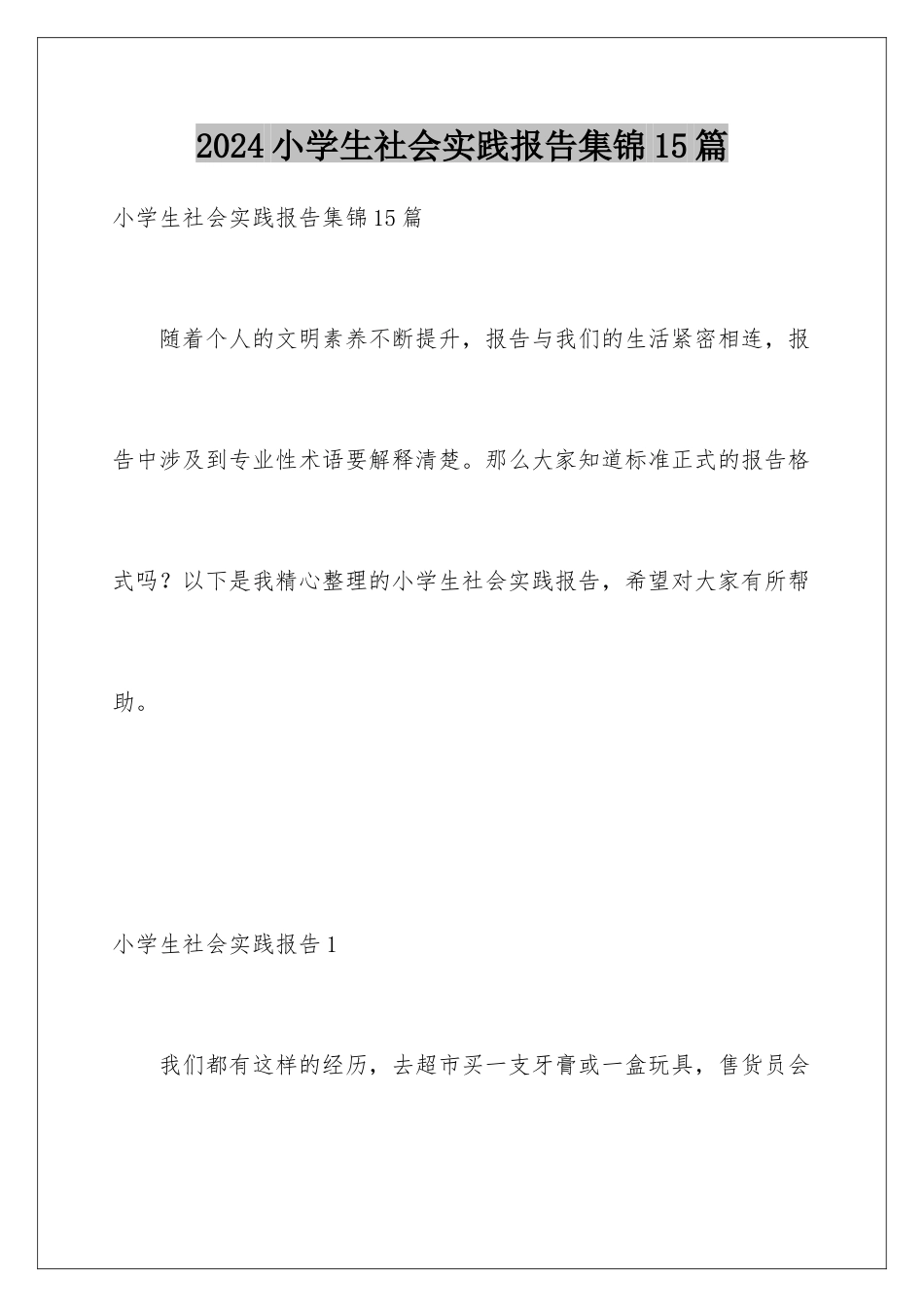 2024小学生社会实践报告集锦15篇

小学生社会实践报告集锦15篇

随着个人的文明素养不断提升，报告与我们的生活紧密相连，报告中涉及到专业性术语要解释清楚。那么大家知道标准正式的报告格式吗？以下是我精心整理的小学生社会实践报告，希望对大家有所帮助。

小学生社会实践报告1

我们都有这样的经历，去超市买一支牙膏或一盒玩具，售货员会